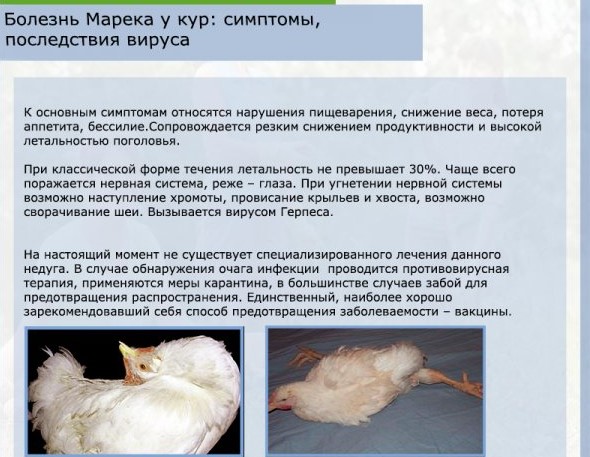 Болезнь Марека у кур: симптомы, последствия вируса

К основным симптомам относятся нарушения пищеварения, снижение веса, потеря аппетита, бессилие.Сопровождается резким снижением продуктивности и высокой летальностью поголовья.

При классической форме течения летальность не превышает 30%. Чаще всего поражается нервная система, реже – глаза. При угнетении нервной системы возможно наступление хромоты, провисание крыльев и хвоста, возможно сворачивание шеи. Вызывается вирусом Герпеса.

На настоящий момент не существует специализированного лечения данного недуга. В случае обнаружения очага инфекции проводится противовирусная терапия, применяются меры карантина, в большинстве случаев забой для предотвращения распространения. Единственный, наиболее хорошо зарекомендовавший себя способ предотвращения заболеваемости – вакцины.